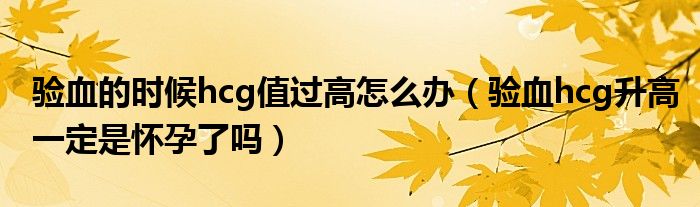 验血的时候hcg值过高怎么办（验血hcg升高一定是怀孕了吗）